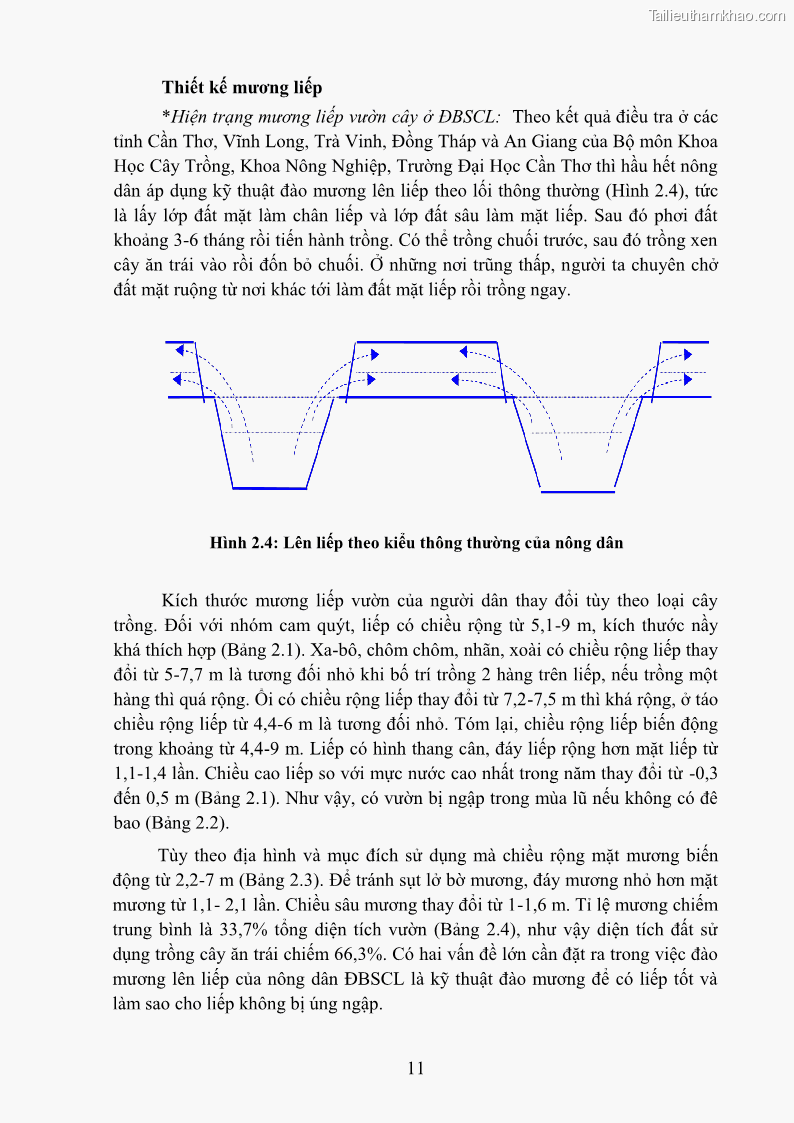 Tailieuthamkhao.com

Thiết kế mương liếp

*Hiện trạng mương liếp vườn cây ở ĐBSCL: Theo kết quả điều tra ở các tỉnh Cần Thơ, Vĩnh Long, Trà Vinh, Đồng Tháp và An Giang của Bộ môn Khoa Học Cây Trồng, Khoa Nông Nghiệp, Trường Đại Học Cần Thơ thì hầu hết nông dân áp dụng kỹ thuật đào mương lên liếp theo lối thông thường (Hình 2.4), tức là lấy lớp đất mặt làm chân liếp và lớp đất sâu làm mặt liếp. Sau đó phơi đất khoảng 3-6 tháng rồi tiến hành trồng. Có thể trồng chuối trước, sau đó trồng xen cây ăn trái vào rồi đốn bỏ chuối. Ở những nơi trũng thấp, người ta chuyên chở đất mặt ruộng từ nơi khác tới làm đất mặt liếp rồi trồng ngay.

Hình 2.4: Lên liếp theo kiểu thông thường của nông dân

Kích thước mương liếp vườn của người dân thay đổi tùy theo loại cây trồng. Đối với nhóm cam quýt, liếp có chiều rộng từ 5,1-9 m, kích thước nầy khá thích hợp (Bảng 2.1). Xa-bô, chôm chôm, nhãn, xoài có chiều rộng liếp thay đổi từ 5-7,7 m là tương đối nhỏ khi bố trí trồng 2 hàng trên liếp, nếu trồng một hàng thì quá rộng. Ổi có chiều rộng liếp thay đổi từ 7,2-7,5 m thì khá rộng, ở táo chiều rộng liếp từ 4,4-6 m là tương đối nhỏ. Tóm lại, chiều rộng liếp biến động trong khoảng từ 4,4-9 m. Liếp có hình thang cân, đáy liếp rộng hơn mặt liếp từ 1,1-1,4 lần. Chiều cao liếp so với mực nước cao nhất trong năm thay đổi từ -0,3 đến 0,5 m (Bảng 2.1). Như vậy, có vườn bị ngập trong mùa lũ nếu không có đê bao (Bảng 2.2).

Tùy theo địa hình và mục đích sử dụng mà chiều rộng mặt mương biến động từ 2,2-7 m (Bảng 2.3). Để tránh sụt lở bờ mương, đáy mương nhỏ hơn mặt mương từ 1,1- 2,1 lần. Chiều sâu mương thay đổi từ 1-1,6 m. Tỉ lệ mương chiếm trung bình là 33,7% tổng diện tích vườn (Bảng 2.4), như vậy diện tích đất sử dụng trồng cây ăn trái chiếm 66,3%. Có hai vấn đề lớn cần đặt ra trong việc đào mương lên liếp của nông dân ĐBSCL là kỹ thuật đào mương để có liếp tốt và làm sao cho liếp không bị úng ngập.

11